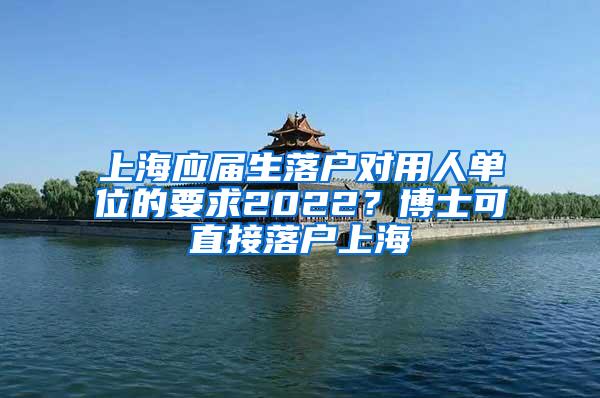 上海应届生落户对用人单位的要求2022？博士可直接落户上海